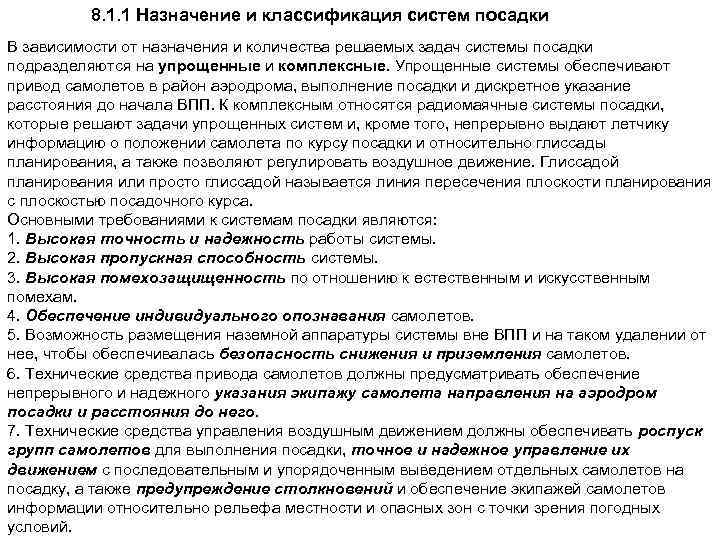 8.1.1 Назначение и классификация систем посадки

В зависимости от назначения и количества решаемых задач системы посадки подразделяются на упрощенные и комплексные. Упрощенные системы обеспечивают привод самолетов в район аэродрома, выполнение посадки и дискретное указание расстояния до начала ВПП. К комплексным относятся радиомаячные системы посадки, которые решают задачи упрощенных систем и, кроме того, непрерывно выдают летчику информацию о положении самолета по курсу посадки и относительно глиссады планирования, а также позволяют регулировать воздушное движение. Глиссадой планирования или просто глиссадой называется линия пересечения плоскости планирования с плоскостью посадочного курса.
Основными требованиями к системам посадки являются:
1. Высокая точность и надежность работы системы.
2. Высокая пропускная способность системы.
3. Высокая помехозащищенность по отношению к естественным и искусственным помехам.
4. Обеспечение индивидуального опознавания самолетов.
5. Возможность размещения наземной аппаратуры системы вне ВПП и на таком удалении от нее, чтобы обеспечивалась безопасность снижения и приземления самолетов.
6. Технические средства привода самолетов должны предусматривать обеспечение непрерывного и надежного указания экипажу самолета направления на аэродром посадки и расстояния до него.
7. Технические средства управления воздушным движением должны обеспечивать роспуск групп самолетов для выполнения посадки, точное и надежное управление их движением с последовательным и упорядоченным выведением отдельных самолетов на посадку, а также предупреждение столкновений и обеспечение экипажей самолетов информации относительно рельефа местности и опасных зон с точки зрения погодных условий.